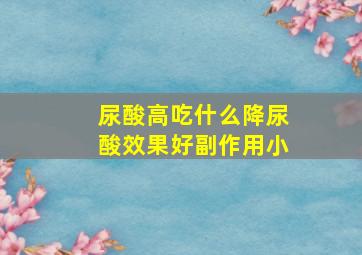 尿酸高吃什么降尿酸效果好副作用小